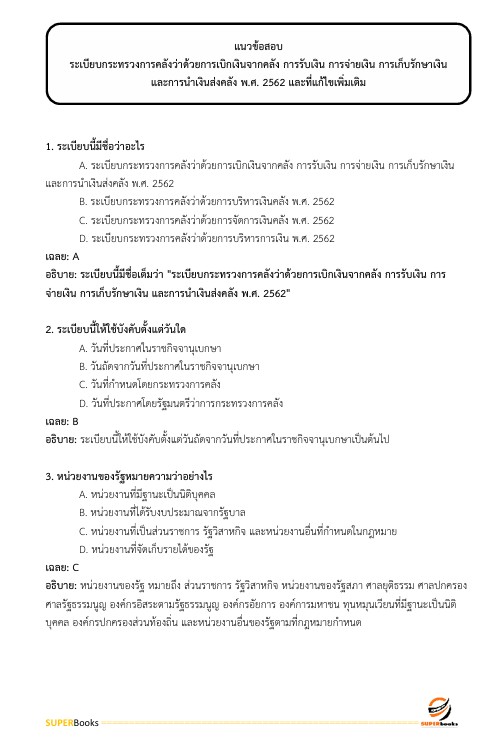 แนวข้อสอบ
ระเบียบกระทรวงการคลังว่าด้วยการเบิกเงินจากคลัง การรับเงิน การจ่ายเงิน การเก็บรักษาเงิน และการนำเงินส่งคลัง พ.ศ. 2562 และที่แก้ไขเพิ่มเติม

1. ระเบียบนี้มีชื่อว่าอะไร
A. ระเบียบกระทรวงการคลังว่าด้วยการเบิกเงินจากคลัง การรับเงิน การจ่ายเงิน การเก็บรักษาเงิน และการนำเงินส่งคลัง พ.ศ. 2562
B. ระเบียบกระทรวงการคลังว่าด้วยการบริหารเงินคลัง พ.ศ. 2562
C. ระเบียบกระทรวงการคลังว่าด้วยการจัดการเงินคลัง พ.ศ. 2562
D. ระเบียบกระทรวงการคลังว่าด้วยการบริหารการเงิน พ.ศ. 2562
เฉลย: A
อธิบาย: ระเบียบนี้มีชื่อเต็มว่า "ระเบียบกระทรวงการคลังว่าด้วยการเบิกเงินจากคลัง การรับเงิน การจ่ายเงิน การเก็บรักษาเงิน และการนำเงินส่งคลัง พ.ศ. 2562"

2. ระเบียบนี้ให้ใช้บังคับตั้งแต่วันใด
A. วันที่ประกาศในราชกิจจานุเบกษา
B. วันถัดจากวันที่ประกาศในราชกิจจานุเบกษา
C. วันที่กำหนดโดยกระทรวงการคลัง
D. วันที่ประกาศโดยรัฐมนตรีว่าการกระทรวงการคลัง
เฉลย: B
อธิบาย: ระเบียบนี้ให้ใช้บังคับตั้งแต่วันถัดจากวันที่ประกาศในราชกิจจานุเบกษาเป็นต้นไป

3. หน่วยงานของรัฐหมายความว่าอย่างไร
A. หน่วยงานที่มีฐานะเป็นนิติบุคคล
B. หน่วยงานที่ได้รับงบประมาณจากรัฐบาล
C. หน่วยงานที่เป็นส่วนราชการ รัฐวิสาหกิจ และหน่วยงานอื่นที่กำหนดในกฎหมาย
D. หน่วยงานที่จัดเก็บรายได้ของรัฐ
เฉลย: C
อธิบาย: หน่วยงานของรัฐ หมายถึง ส่วนราชการ รัฐวิสาหกิจ หน่วยงานของรัฐสภา ศาลยุติธรรม ศาลปกครอง ศาลรัฐธรรมนูญ องค์กรอิสระตามรัฐธรรมนูญ องค์กรอัยการ องค์การมหาชน ทุนหมุนเวียนที่มีฐานะเป็นนิติบุคคล องค์กรปกครองส่วนท้องถิ่น และหน่วยงานอื่นของรัฐตามที่กฎหมายกำหนด

SUPERBooks
SUPERbooks